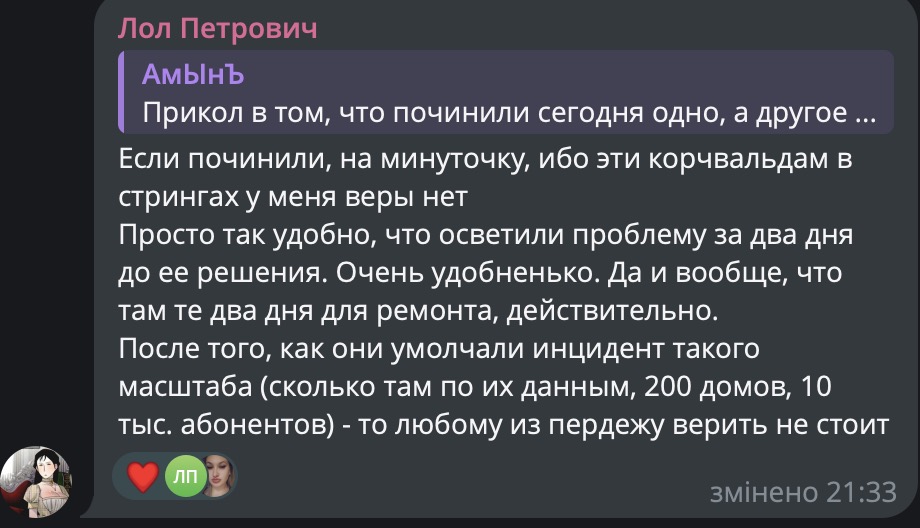 Лол Петрович

АмЫнЪ
Прикол в том, что починили сегодня одно, а другое ...

Если починили, на минуточку, ибо эти корчвальдам в стрингах у меня веры нет
Просто так удобно, что осветили проблему за два дня до ее решения. Очень удобненько. Да и вообще, что там те два дня для ремонта, действительно.
После того, как они умолчали инцидент такого масштаба (сколько там по их данным, 200 домов, 10 тыс. абонентов) - то любому из пердежу верить не стоит

ЛП

змінено 21:33